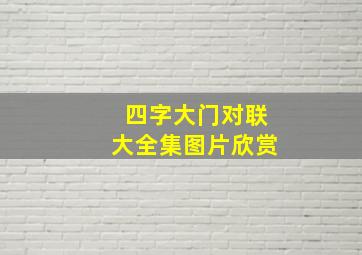 四字大门对联
大全集图片欣赏